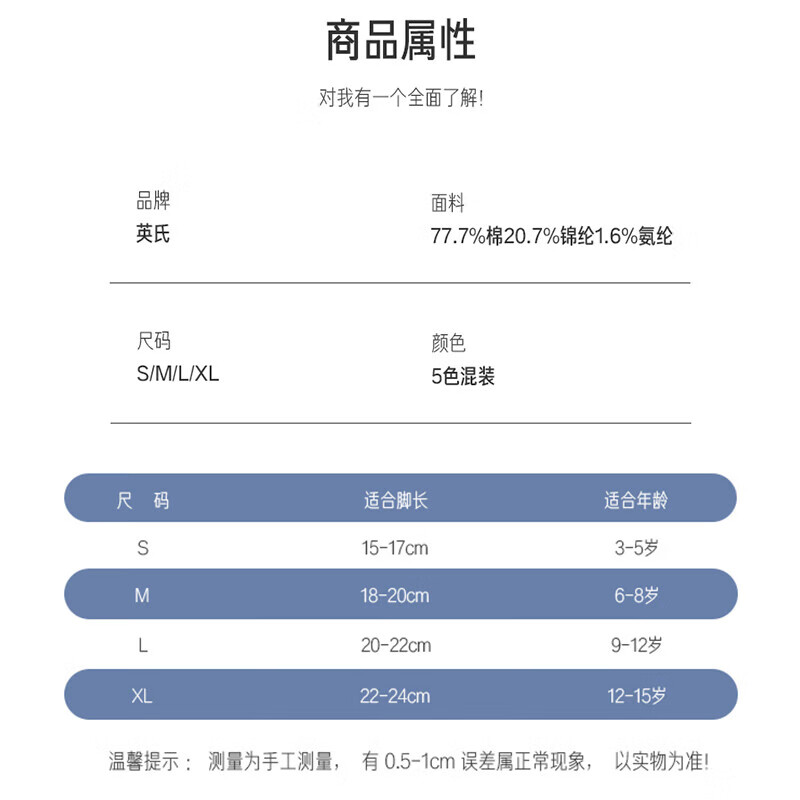 商品属性

对我有一个全面了解!

品牌
英氏

面料
77.7%棉20.7%锦纶1.6%氨纶

尺码
S/M/L/XL

颜色
5色混装

| 尺　码 | 适合脚长 | 适合年龄 |
|---|---|---|
| S | 15-17cm | 3-5岁 |
| M | 18-20cm | 6-8岁 |
| L | 20-22cm | 9-12岁 |
| XL | 22-24cm | 12-15岁 |

温馨提示： 测量为手工测量， 有 0.5-1cm 误差属正常现象， 以实物为准!